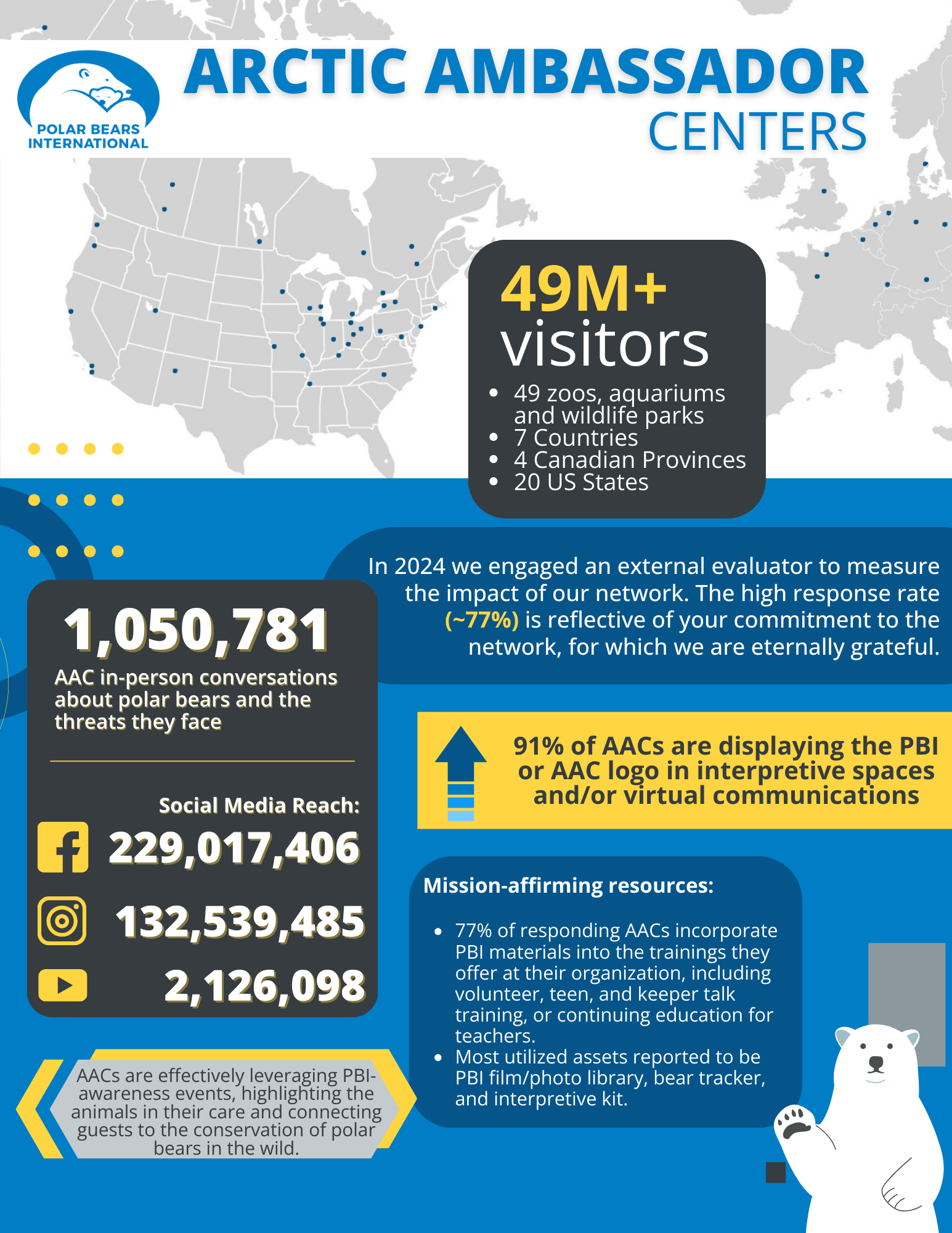 POLAR BEARS INTERNATIONAL

ARCTIC AMBASSADOR CENTERS

49M+ visitors

- 49 zoos, aquariums and wildlife parks
- 7 Countries
- 4 Canadian Provinces
- 20 US States

In 2024 we engaged an external evaluator to measure the impact of our network. The high response rate (~77%) is reflective of your commitment to the network, for which we are eternally grateful.

1,050,781

AAC in-person conversations about polar bears and the threats they face

Social Media Reach:

229,017,406

132,539,485

2,126,098

91% of AACs are displaying the PBI or AAC logo in interpretive spaces and/or virtual communications

Mission-affirming resources:

- 77% of responding AACs incorporate PBI materials into the trainings they offer at their organization, including volunteer, teen, and keeper talk training, or continuing education for teachers.
- Most utilized assets reported to be PBI film/photo library, bear tracker, and interpretive kit.

AACs are effectively leveraging PBI-awareness events, highlighting the animals in their care and connecting guests to the conservation of polar bears in the wild.